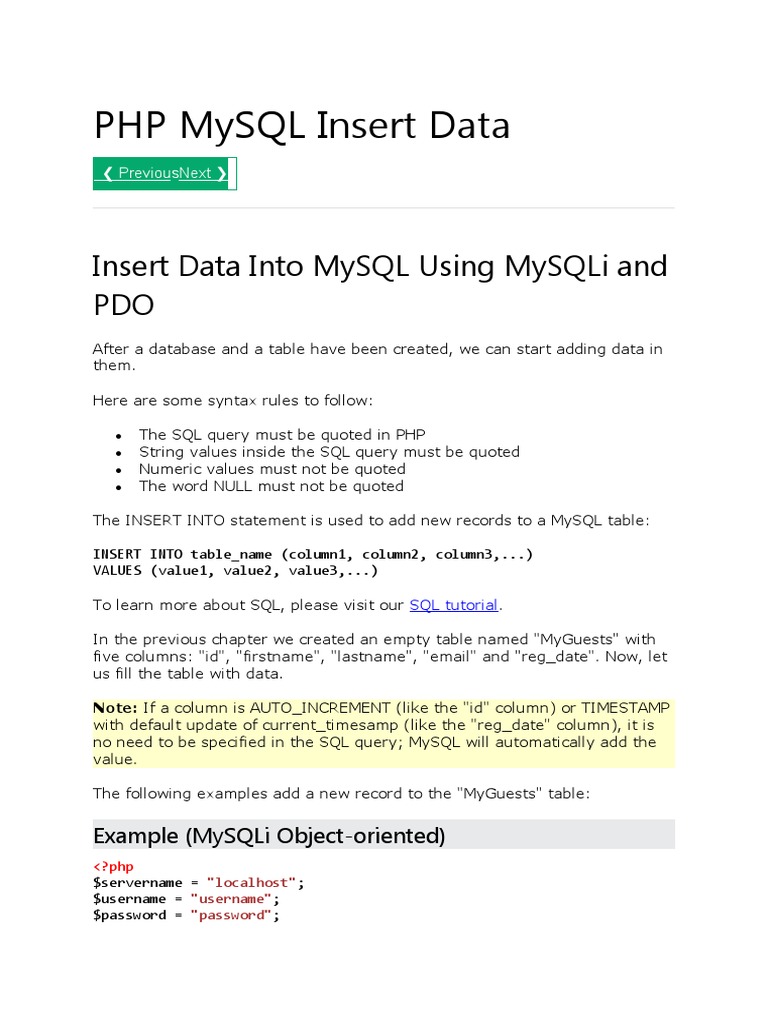 PHP MySQL Insert Data

❮ PreviousNext ❯

Insert Data Into MySQL Using MySQLi and PDO

After a database and a table have been created, we can start adding data in them.

Here are some syntax rules to follow:

- The SQL query must be quoted in PHP
- String values inside the SQL query must be quoted
- Numeric values must not be quoted
- The word NULL must not be quoted

The INSERT INTO statement is used to add new records to a MySQL table:

INSERT INTO table_name (column1, column2, column3,...)
VALUES (value1, value2, value3,...)

To learn more about SQL, please visit our SQL tutorial.

In the previous chapter we created an empty table named "MyGuests" with five columns: "id", "firstname", "lastname", "email" and "reg_date". Now, let us fill the table with data.

Note: If a column is AUTO_INCREMENT (like the "id" column) or TIMESTAMP with default update of current_timesamp (like the "reg_date" column), it is no need to be specified in the SQL query; MySQL will automatically add the value.

The following examples add a new record to the "MyGuests" table:

Example (MySQLi Object-oriented)

<?php
$servername = "localhost";
$username = "username";
$password = "password";